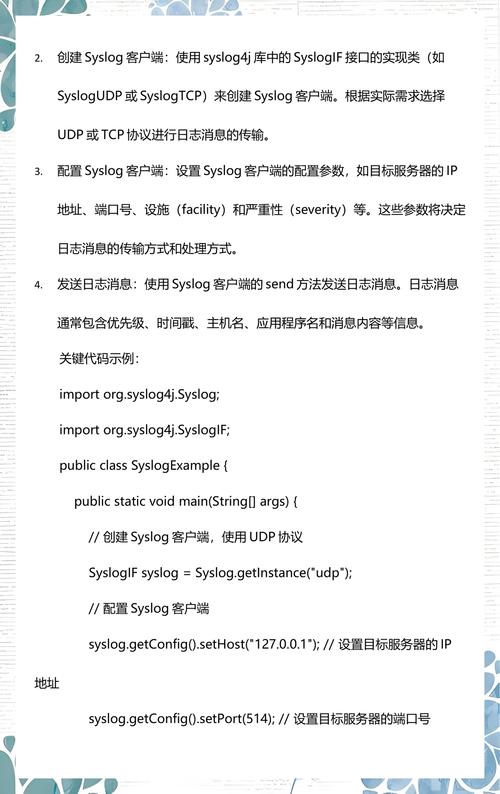 2. 创建 Syslog 客户端：使用 syslog4j 库中的 SyslogIF 接口的实现类（如 SyslogUDP 或 SyslogTCP）来创建 Syslog 客户端。根据实际需求选择 UDP 或 TCP 协议进行日志消息的传输。

3. 配置 Syslog 客户端：设置 Syslog 客户端的配置参数，如目标服务器的 IP 地址、端口号、设施（facility）和严重性（severity）等。这些参数将决定日志消息的传输方式和处理方式。

4. 发送日志消息：使用 Syslog 客户端的 send 方法发送日志消息。日志消息通常包含优先级、时间戳、主机名、应用程序名和消息内容等信息。

关键代码示例：

import org.syslog4j.Syslog;

import org.syslog4j.SyslogIF;

public class SyslogExample {

public static void main(String[] args) {

// 创建 Syslog 客户端，使用 UDP 协议

SyslogIF syslog = Syslog.getInstance("udp");

// 配置 Syslog 客户端

syslog.getConfig().setHost("127.0.0.1"); // 设置目标服务器的 IP 地址

syslog.getConfig().setPort(514); // 设置目标服务器的端口号